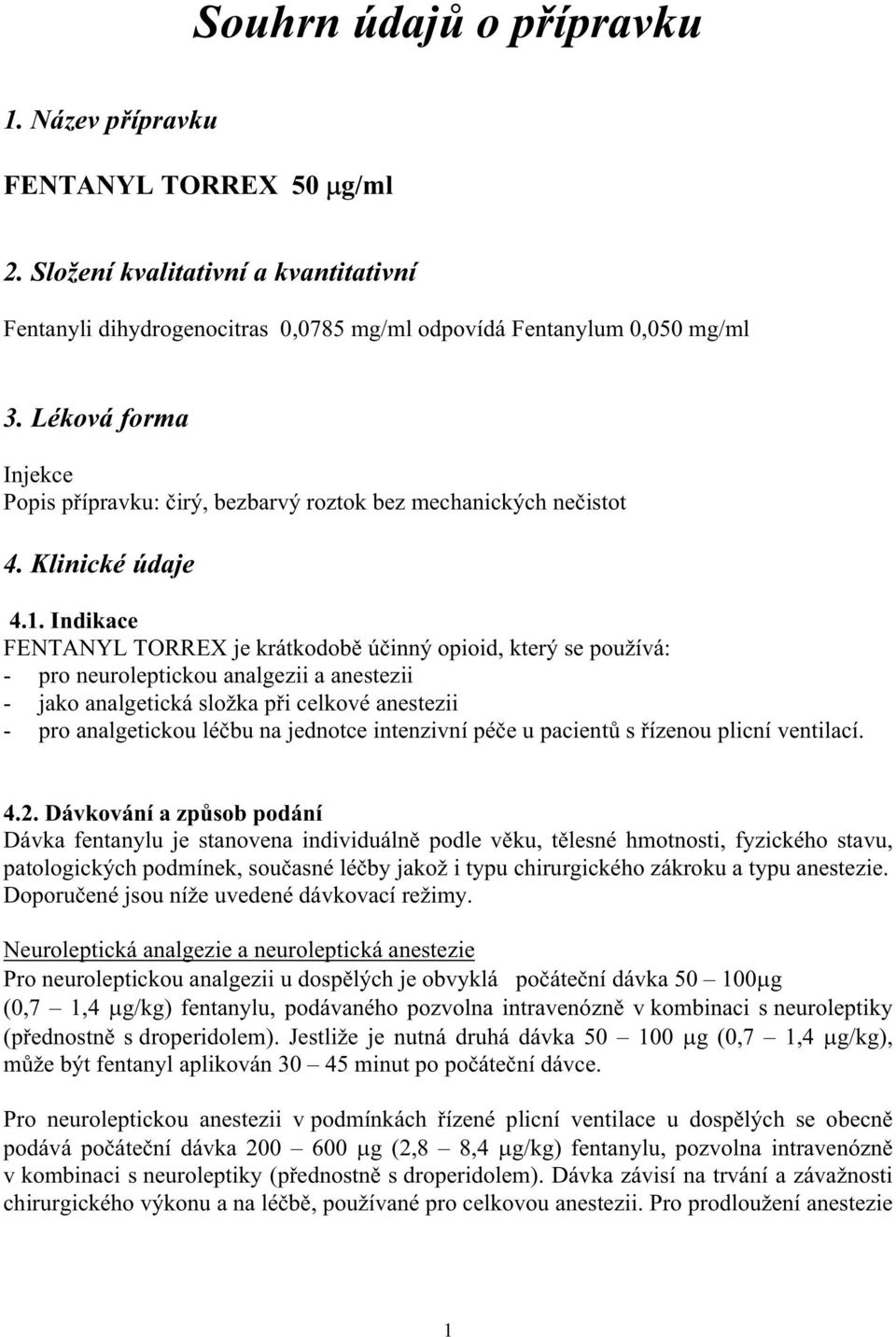 Souhrn údajů o přípravku

1. Název přípravku

FENTANYL TORREX 50 μg/ml

2. Složení kvalitativní a kvantitativní

Fentanyli dihydrogenocitras 0,0785 mg/ml odpovídá Fentanylum 0,050 mg/ml

3. Léková forma

Injekce
Popis přípravku: čirý, bezbarvý roztok bez mechanických nečistot

4. Klinické údaje

4.1. Indikace
FENTANYL TORREX je krátkodobě účinný opioid, který se používá:
- pro neuroleptickou analgezii a anestezii
- jako analgetická složka při celkové anestezii
- pro analgetickou léčbu na jednotce intenzivní péče u pacientů s řízenou plicní ventilací.

4.2. Dávkování a způsob podání
Dávka fentanylu je stanovena individuálně podle věku, tělesné hmotnosti, fyzického stavu, patologických podmínek, současné léčby jakož i typu chirurgického zákroku a typu anestezie. Doporučené jsou níže uvedené dávkovací režimy.

Neuroleptická analgezie a neuroleptická anestezie
Pro neuroleptickou analgezii u dospělých je obvyklá počáteční dávka 50 – 100μg (0,7 – 1,4 μg/kg) fentanylu, podávaného pozvolna intravenózně v kombinaci s neuroleptiky (přednostně s droperidolem). Jestliže je nutná druhá dávka 50 – 100 μg (0,7 – 1,4 μg/kg), může být fentanyl aplikován 30 – 45 minut po počáteční dávce.

Pro neuroleptickou anestezii v podmínkách řízené plicní ventilace u dospělých se obecně podává počáteční dávka 200 – 600 μg (2,8 – 8,4 μg/kg) fentanylu, pozvolna intravenózně v kombinaci s neuroleptiky (přednostně s droperidolem). Dávka závisí na trvání a závažnosti chirurgického výkonu a na léčbě, používané pro celkovou anestezii. Pro prodloužení anestezie

1